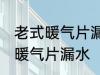 老式暖气片漏
暖气片漏水